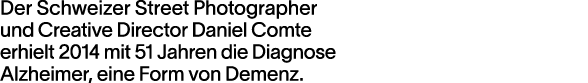 Der Schweizer Street Photographer und Creative Director Daniel Comte erhielt 2014 mit 51 Jahren die Diagnose Alzheimer, eine Form von Demenz.